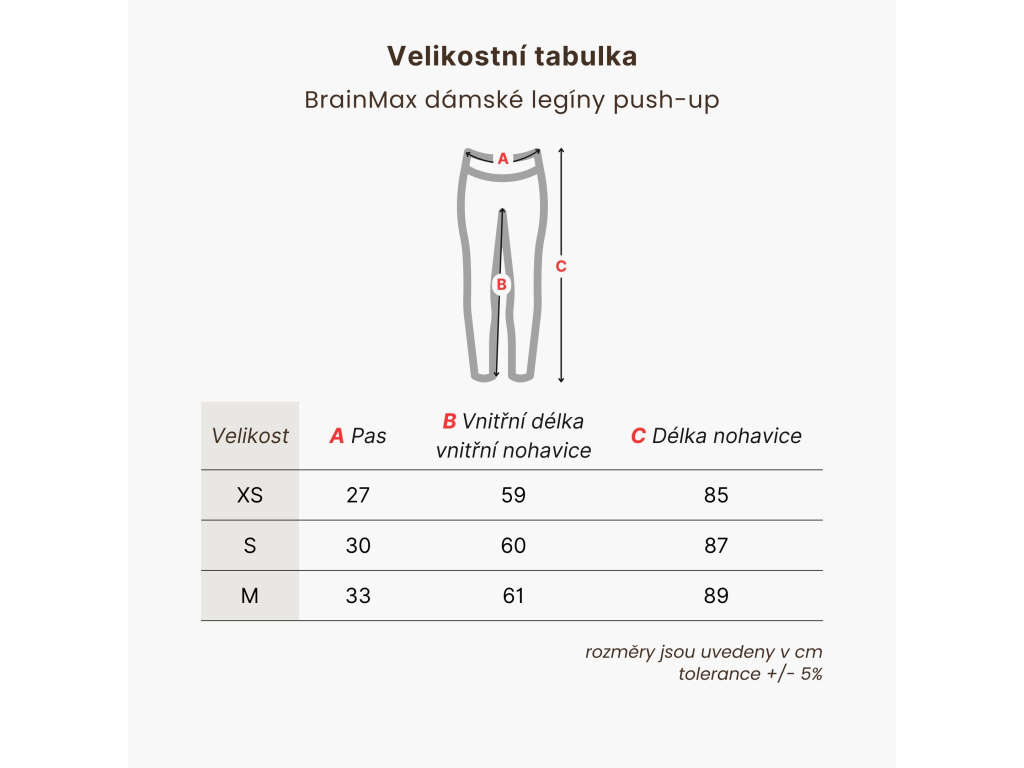 Velikostní tabulka

BrainMax dámské legíny push-up

A

B

C

| Velikost | A Pas | B Vnitřní délka vnitřní nohavice | C Délka nohavice |
|---|---|---|---|
| XS | 27 | 59 | 85 |
| S | 30 | 60 | 87 |
| M | 33 | 61 | 89 |

rozměry jsou uvedeny v cm
tolerance +/- 5%